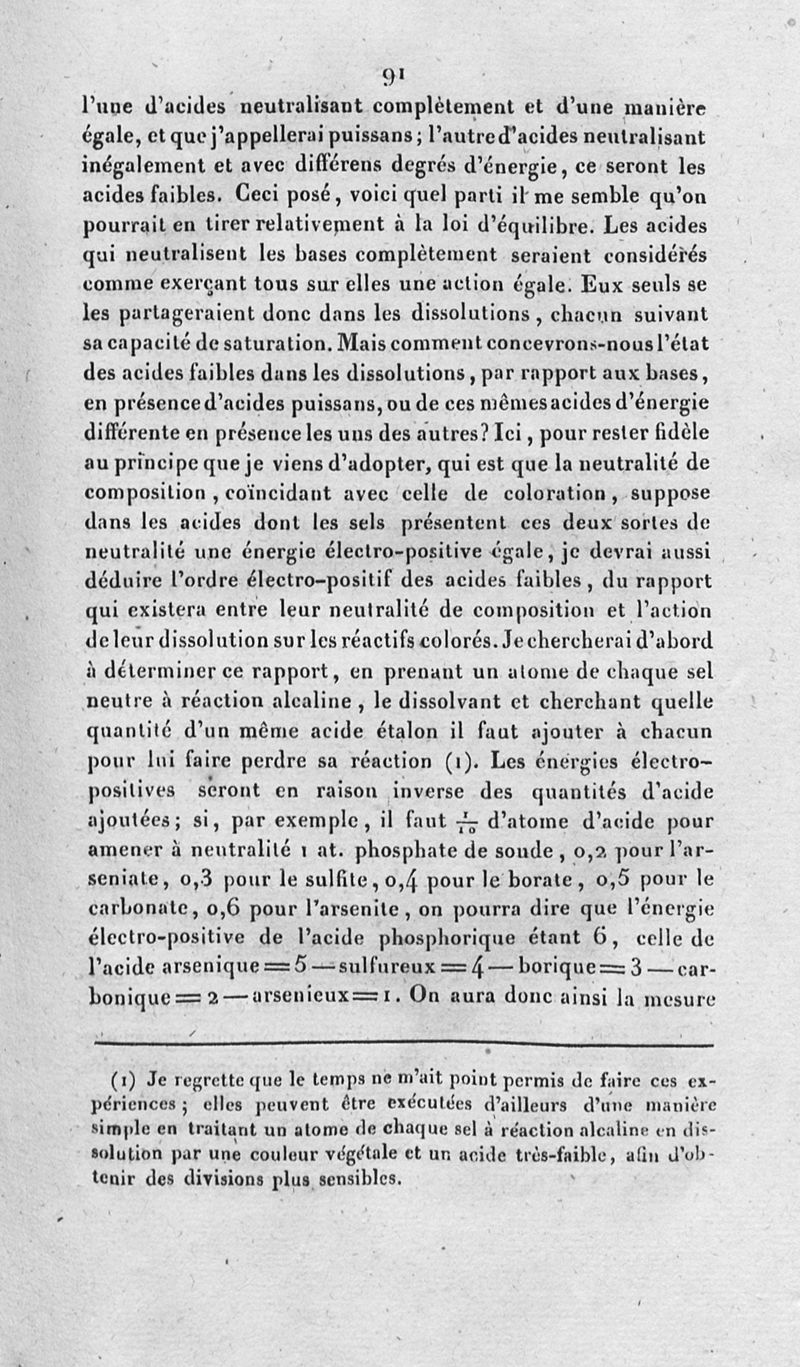 91

l'une d'acides neutralisant complètement et d'une manière égale, et que j'appellerai puissans; l'autre d'acides neutralisant inégalement et avec différens degrés d'énergie, ce seront les acides faibles. Ceci posé, voici quel parti il me semble qu'on pourrait en tirer relativement à la loi d'équilibre. Les acides qui neutralisent les bases complètement seraient considérés comme exerçant tous sur elles une action égale. Eux seuls se les partageraient donc dans les dissolutions, chacun suivant sa capacité de saturation. Mais comment concevrons-nous l'état des acides faibles dans les dissolutions, par rapport aux bases, en présence d'acides puissans, ou de ces mêmes acides d'énergie différente en présence les uns des autres? Ici, pour rester fidèle au principe que je viens d'adopter, qui est que la neutralité de composition, coïncidant avec celle de coloration, suppose dans les acides dont les sels présentent ces deux sortes de neutralité une énergie électro-positive égale, je devrai aussi déduire l'ordre électro-positif des acides faibles, du rapport qui existera entre leur neutralité de composition et l'action de leur dissolution sur les réactifs colorés. Je chercherai d'abord à déterminer ce rapport, en prenant un atome de chaque sel neutre à réaction alcaline, le dissolvant et cherchant quelle quantité d'un même acide étalon il faut ajouter à chacun pour lui faire perdre sa réaction (1). Les énergies électro-positives seront en raison inverse des quantités d'acide ajoutées; si, par exemple, il faut $\frac{1}{10}$ d'atome d'acide pour amener à neutralité 1 at. phosphate de soude, 0,2 pour l'arseniate, 0,3 pour le sulfite, 0,4 pour le borate, 0,5 pour le carbonate, 0,6 pour l'arsenite, on pourra dire que l'énergie électro-positive de l'acide phosphorique étant 6, celle de l'acide arsenique = 5 — sulfureux = 4 — borique = 3 — carbonique = 2 — arsenieux = 1. On aura donc ainsi la mesure

(1) Je regrette que le temps ne m'ait point permis de faire ces expériences; elles peuvent être exécutées d'ailleurs d'une manière simple en traitant un atome de chaque sel à réaction alcaline en dissolution par une couleur végétale et un acide très-faible, afin d'obtenir des divisions plus sensibles.